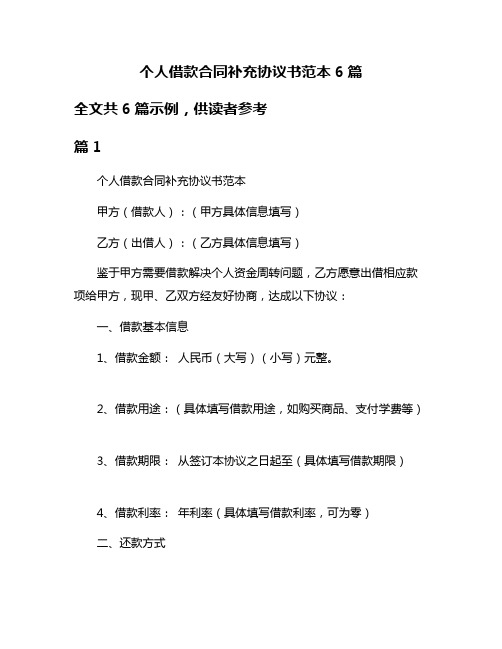 个人借款合同补充协议书范本 6 篇

全文共 6 篇示例，供读者参考

篇 1

个人借款合同补充协议书范本

甲方（借款人）：（甲方具体信息填写）

乙方（出借人）：（乙方具体信息填写）

鉴于甲方需要借款解决个人资金周转问题，乙方愿意出借相应款项给甲方，现甲、乙双方经友好协商，达成以下协议：

一、借款基本信息

1、借款金额： 人民币（大写）（小写）元整。

2、借款用途：（具体填写借款用途，如购买商品、支付学费等）

3、借款期限： 从签订本协议之日起至（具体填写借款期限）

4、借款利率： 年利率（具体填写借款利率，可为零）

二、还款方式